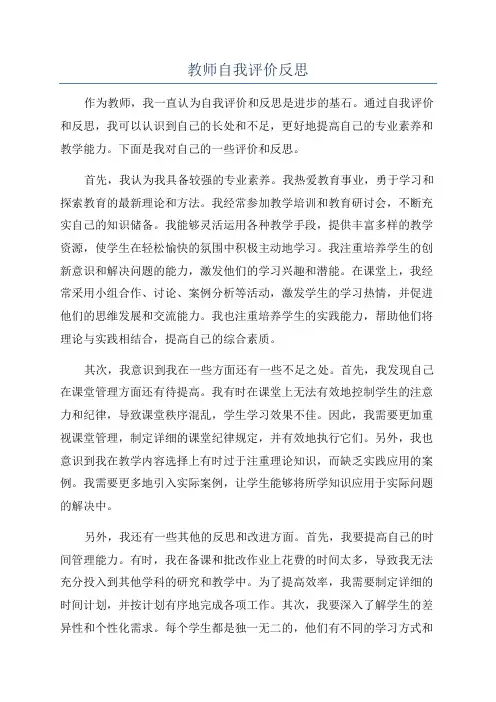 教师自我评价反思

作为教师，我一直认为自我评价和反思是进步的基石。通过自我评价和反思，我可以认识到自己的长处和不足，更好地提高自己的专业素养和教学能力。下面是我对自己的一些评价和反思。

首先，我认为我具备较强的专业素养。我热爱教育事业，勇于学习和探索教育的最新理论和方法。我经常参加教学培训和教育研讨会，不断充实自己的知识储备。我能够灵活运用各种教学手段，提供丰富多样的教学资源，使学生在轻松愉快的氛围中积极主动地学习。我注重培养学生的创新意识和解决问题的能力，激发他们的学习兴趣和潜能。在课堂上，我经常采用小组合作、讨论、案例分析等活动，激发学生的学习热情，并促进他们的思维发展和交流能力。我也注重培养学生的实践能力，帮助他们将理论与实践相结合，提高自己的综合素质。

其次，我意识到我在一些方面还有一些不足之处。首先，我发现自己在课堂管理方面还有待提高。我有时在课堂上无法有效地控制学生的注意力和纪律，导致课堂秩序混乱，学生学习效果不佳。因此，我需要更加重视课堂管理，制定详细的课堂纪律规定，并有效地执行它们。另外，我也意识到我在教学内容选择上有时过于注重理论知识，而缺乏实践应用的案例。我需要更多地引入实际案例，让学生能够将所学知识应用于实际问题的解决中。

另外，我还有一些其他的反思和改进方面。首先，我要提高自己的时间管理能力。有时，我在备课和批改作业上花费的时间太多，导致我无法充分投入到其他学科的研究和教学中。为了提高效率，我需要制定详细的时间计划，并按计划有序地完成各项工作。其次，我要深入了解学生的差异性和个性化需求。每个学生都是独一无二的，他们有不同的学习方式和